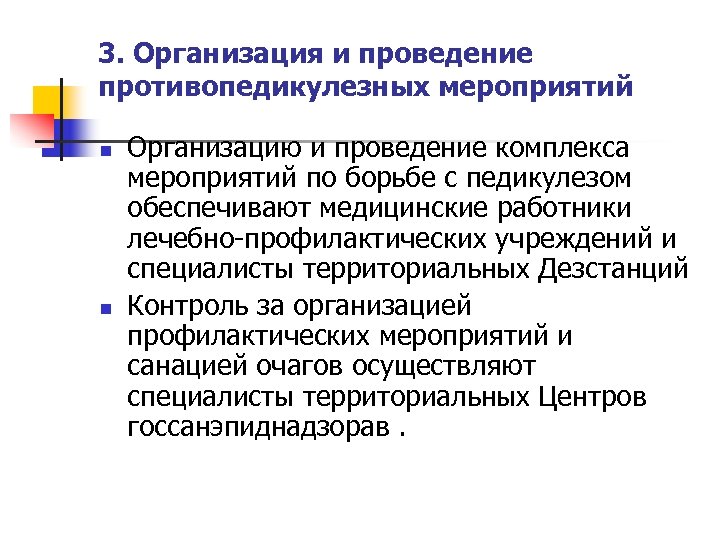 3. Организация и проведение противопедикулезных мероприятий

Организацию и проведение комплекса мероприятий по борьбе с педикулезом обеспечивают медицинские работники лечебно-профилактических учреждений и специалисты территориальных Дезстанций

Контроль за организацией профилактических мероприятий и санацией очагов осуществляют специалисты территориальных Центров госсанэпиднадзорав .